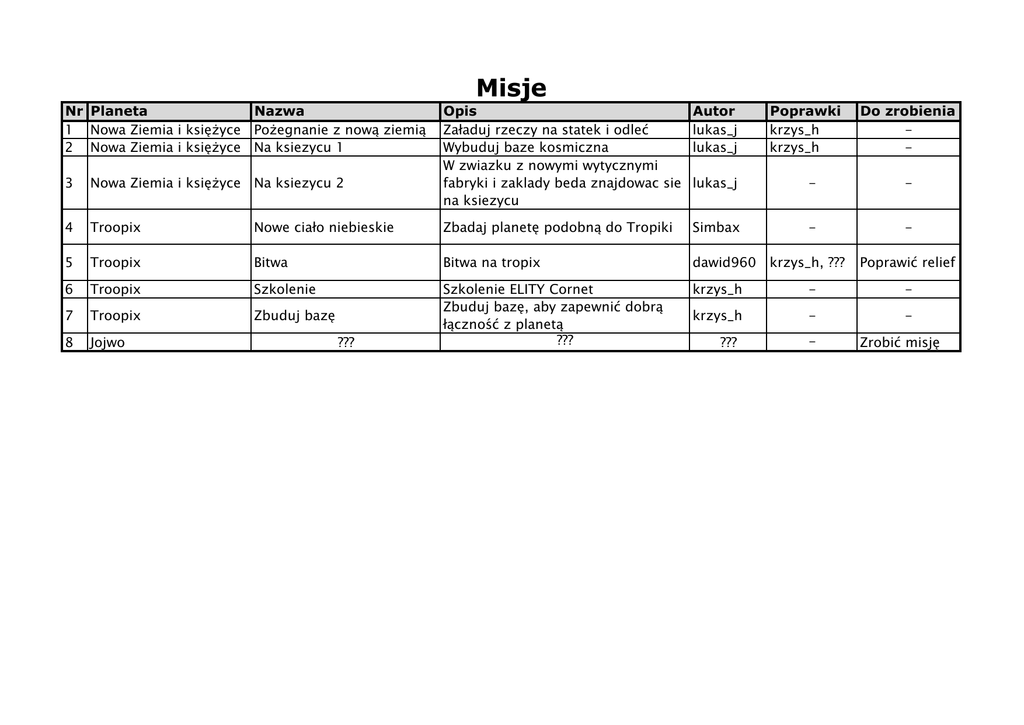 Misje

| Nr | Planeta | Nazwa | Opis | Autor | Poprawki | Do zrobienia |
|---|---|---|---|---|---|---|
| 1 | Nowa Ziemia i księżyce | Pożegnanie z nową ziemią | Załaduj rzeczy na statek i odleć | lukas_j | krzys_h | - |
| 2 | Nowa Ziemia i księżyce | Na ksiezycu 1 | Wybuduj baze kosmiczna | lukas_j | krzys_h | - |
| 3 | Nowa Ziemia i księżyce | Na ksiezycu 2 | W zwiazku z nowymi wytycznymi fabryki i zaklady beda znajdowac sie na ksiezycu | lukas_j | - | - |
| 4 | Troopix | Nowe ciało niebieskie | Zbadaj planetę podobną do Tropiki | Simbax | - | - |
| 5 | Troopix | Bitwa | Bitwa na tropix | dawid960 | krzys_h, ??? | Poprawić relief |
| 6 | Troopix | Szkolenie | Szkolenie ELITY Cornet | krzys_h | - | - |
| 7 | Troopix | Zbuduj bazę | Zbuduj bazę, aby zapewnić dobrą łączność z planetą | krzys_h | - | - |
| 8 | Jojwo | ??? | ??? | ??? | - | Zrobić misję |